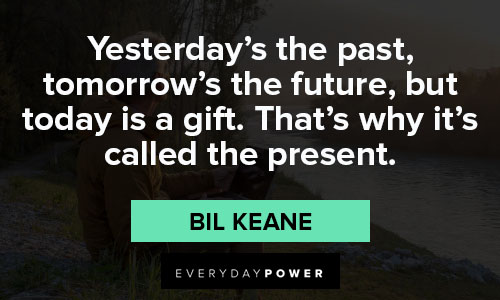 Yesterday’s the past, tomorrow’s the future, but today is a gift. That’s why it’s called the present.

BIL KEANE

EVERYDAYPOWER